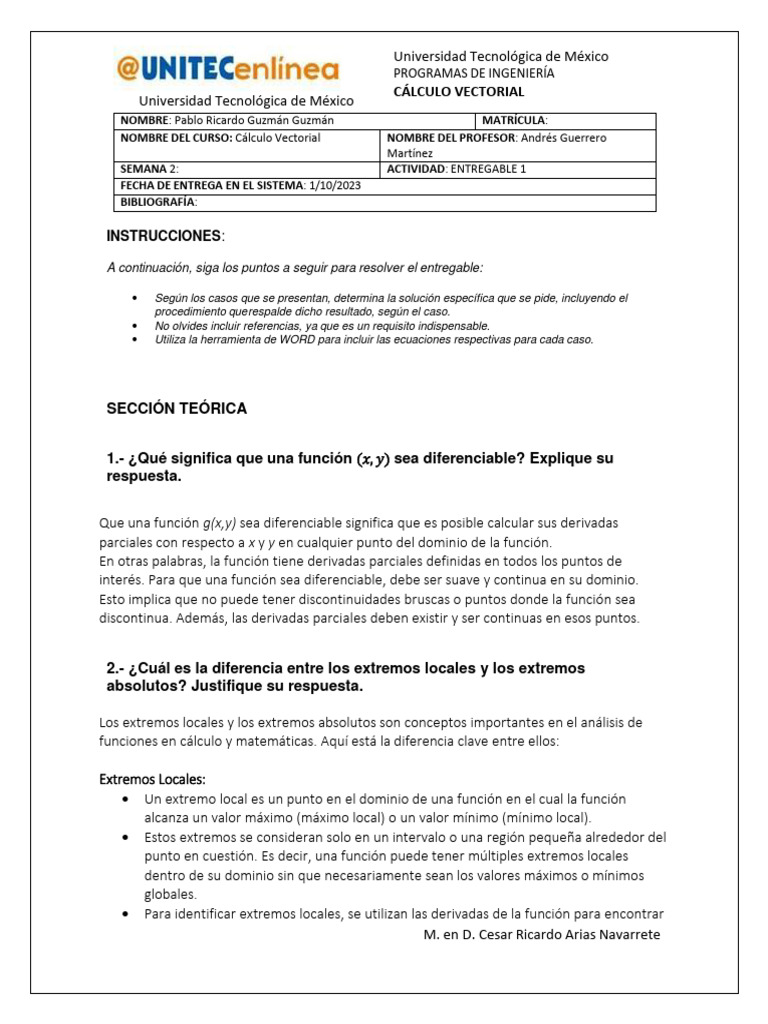 @UNITECenlínea
Universidad Tecnológica de México

Universidad Tecnológica de México
PROGRAMAS DE INGENIERÍA
CÁLCULO VECTORIAL

| NOMBRE: Pablo Ricardo Guzmán Guzmán | MATRÍCULA: |
|---|---|
| NOMBRE DEL CURSO: Cálculo Vectorial | NOMBRE DEL PROFESOR: Andrés Guerrero Martínez |
| SEMANA 2: | ACTIVIDAD: ENTREGABLE 1 |
| FECHA DE ENTREGA EN EL SISTEMA: 1/10/2023 | |
| BIBLIOGRAFÍA: | |

INSTRUCCIONES:

A continuación, siga los puntos a seguir para resolver el entregable:

• Según los casos que se presentan, determina la solución específica que se pide, incluyendo el procedimiento querespalde dicho resultado, según el caso.
• No olvides incluir referencias, ya que es un requisito indispensable.
• Utiliza la herramienta de WORD para incluir las ecuaciones respectivas para cada caso.

SECCIÓN TEÓRICA

1.- ¿Qué significa que una función $(x, y)$ sea diferenciable? Explique su respuesta.

Que una función g(x,y) sea diferenciable significa que es posible calcular sus derivadas parciales con respecto a x y y en cualquier punto del dominio de la función.
En otras palabras, la función tiene derivadas parciales definidas en todos los puntos de interés. Para que una función sea diferenciable, debe ser suave y continua en su dominio. Esto implica que no puede tener discontinuidades bruscas o puntos donde la función sea discontinua. Además, las derivadas parciales deben existir y ser continuas en esos puntos.

2.- ¿Cuál es la diferencia entre los extremos locales y los extremos absolutos? Justifique su respuesta.

Los extremos locales y los extremos absolutos son conceptos importantes en el análisis de funciones en cálculo y matemáticas. Aquí está la diferencia clave entre ellos:

Extremos Locales:
• Un extremo local es un punto en el dominio de una función en el cual la función alcanza un valor máximo (máximo local) o un valor mínimo (mínimo local).
• Estos extremos se consideran solo en un intervalo o una región pequeña alrededor del punto en cuestión. Es decir, una función puede tener múltiples extremos locales dentro de su dominio sin que necesariamente sean los valores máximos o mínimos globales.
• Para identificar extremos locales, se utilizan las derivadas de la función para encontrar

M. en D. Cesar Ricardo Arias Navarrete